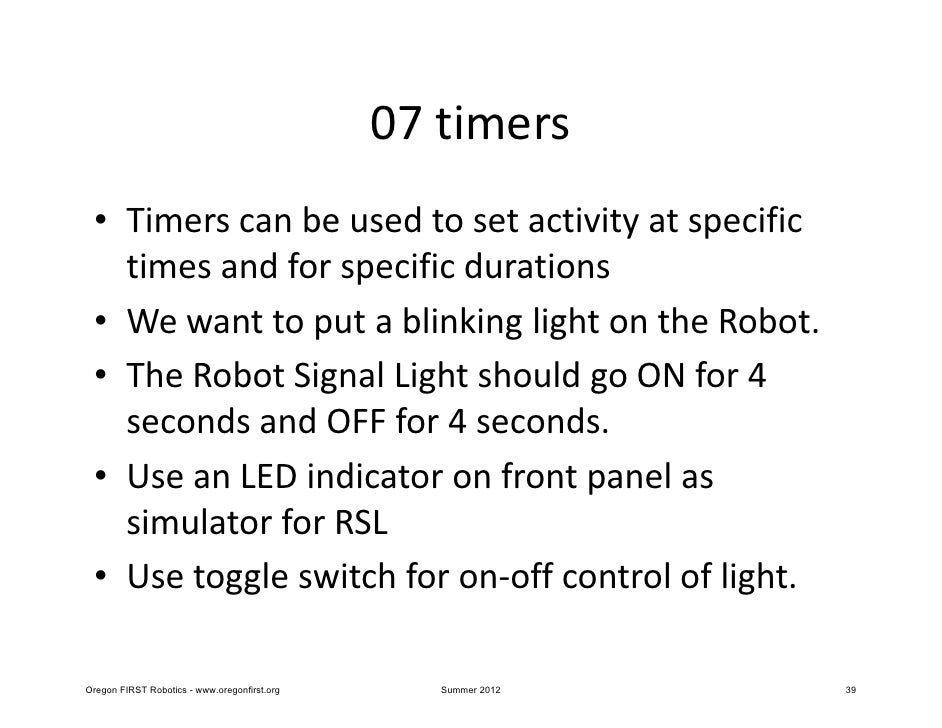 07 timers

• Timers can be used to set activity at specific times and for specific durations
• We want to put a blinking light on the Robot.
• The Robot Signal Light should go ON for 4 seconds and OFF for 4 seconds.
• Use an LED indicator on front panel as simulator for RSL
• Use toggle switch for on-off control of light.

Oregon FIRST Robotics - www.oregonfirst.org Summer 2012 39